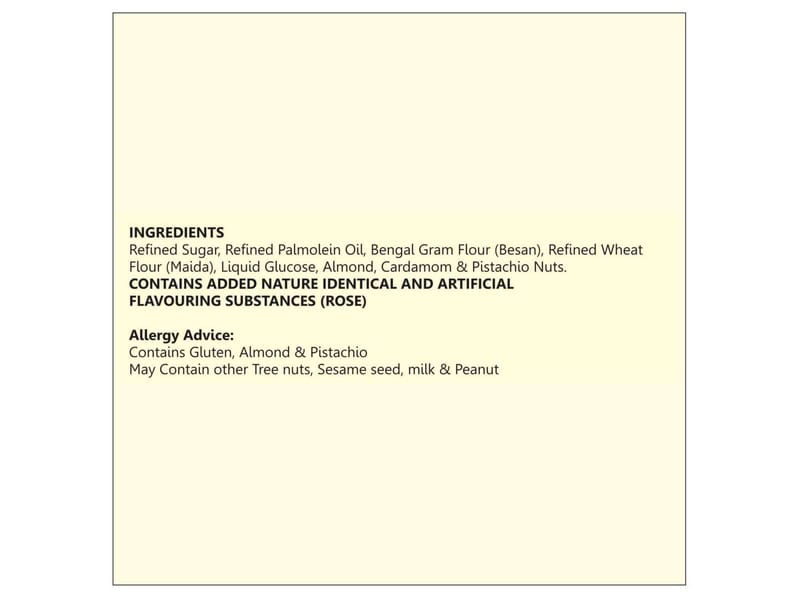 INGREDIENTS
Refined Sugar, Refined Palmolein Oil, Bengal Gram Flour (Besan), Refined Wheat Flour (Maida), Liquid Glucose, Almond, Cardamom & Pistachio Nuts.
CONTAINS ADDED NATURE IDENTICAL AND ARTIFICIAL FLAVOURING SUBSTANCES (ROSE)

Allergy Advice:
Contains Gluten, Almond & Pistachio
May Contain other Tree nuts, Sesame seed, milk & Peanut